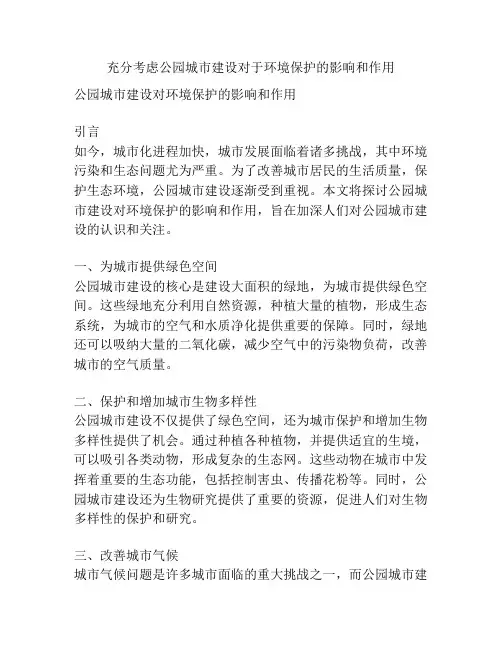 充分考虑公园城市建设对于环境保护的影响和作用

公园城市建设对环境保护的影响和作用

引言
如今，城市化进程加快，城市发展面临着诸多挑战，其中环境污染和生态问题尤为严重。为了改善城市居民的生活质量，保护生态环境，公园城市建设逐渐受到重视。本文将探讨公园城市建设对环境保护的影响和作用，旨在加深人们对公园城市建设的认识和关注。

一、为城市提供绿色空间
公园城市建设的核心是建设大面积的绿地，为城市提供绿色空间。这些绿地充分利用自然资源，种植大量的植物，形成生态系统，为城市的空气和水质净化提供重要的保障。同时，绿地还可以吸纳大量的二氧化碳，减少空气中的污染物负荷，改善城市的空气质量。

二、保护和增加城市生物多样性
公园城市建设不仅提供了绿色空间，还为城市保护和增加生物多样性提供了机会。通过种植各种植物，并提供适宜的生境，可以吸引各类动物，形成复杂的生态网。这些动物在城市中发挥着重要的生态功能，包括控制害虫、传播花粉等。同时，公园城市建设还为生物研究提供了重要的资源，促进人们对生物多样性的保护和研究。

三、改善城市气候
城市气候问题是许多城市面临的重大挑战之一，而公园城市建